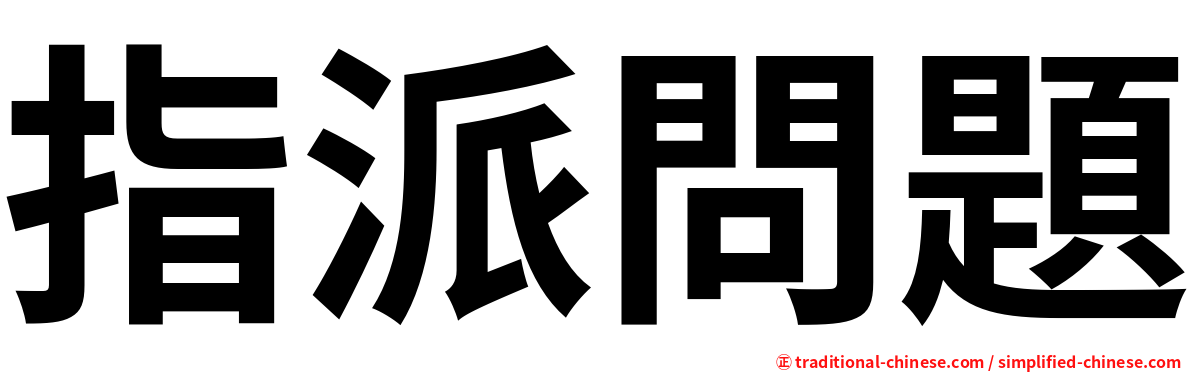 指派問題

㊣ traditional-chinese.com / simplified-chinese.com